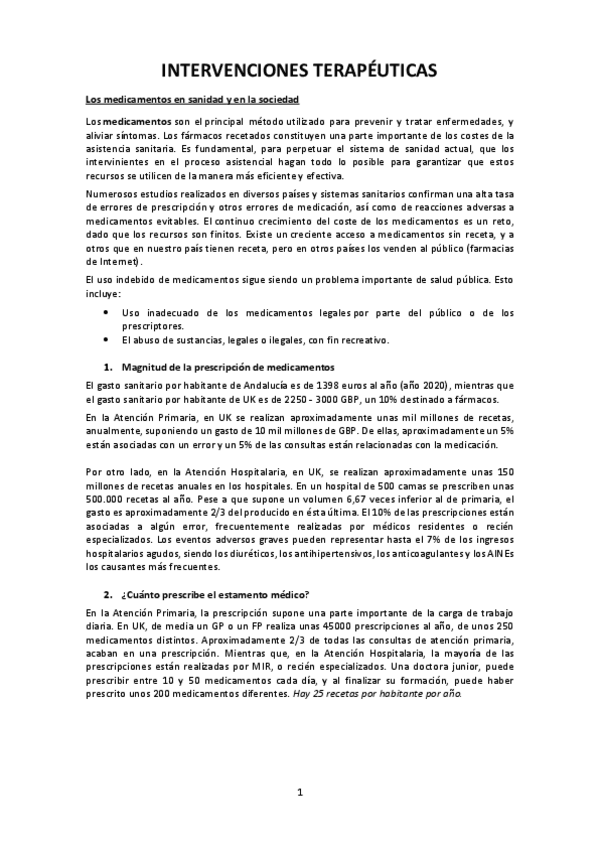 INTERVENCIONES TERAPÉUTICAS

Los medicamentos en sanidad y en la sociedad

Los medicamentos son el principal método utilizado para prevenir y tratar enfermedades, y aliviar síntomas. Los fármacos recetados constituyen una parte importante de los costes de la asistencia sanitaria. Es fundamental, para perpetuar el sistema de sanidad actual, que los intervinientes en el proceso asistencial hagan todo lo posible para garantizar que estos recursos se utilicen de la manera más eficiente y efectiva.

Numerosos estudios realizados en diversos países y sistemas sanitarios confirman una alta tasa de errores de prescripción y otros errores de medicación, así como de reacciones adversas a medicamentos evitables. El continuo crecimiento del coste de los medicamentos es un reto, dado que los recursos son finitos. Existe un creciente acceso a medicamentos sin receta, y a otros que en nuestro país tienen receta, pero en otros países los venden al público (farmacias de Internet).

El uso indebido de medicamentos sigue siendo un problema importante de salud pública. Esto incluye:

• Uso inadecuado de los medicamentos legales por parte del público o de los prescriptores.
• El abuso de sustancias, legales o ilegales, con fin recreativo.

1. Magnitud de la prescripción de medicamentos

El gasto sanitario por habitante de Andalucía es de 1398 euros al año (año 2020), mientras que el gasto sanitario por habitante de UK es de 2250 - 3000 GBP, un 10% destinado a fármacos.

En la Atención Primaria, en UK se realizan aproximadamente unas mil millones de recetas, anualmente, suponiendo un gasto de 10 mil millones de GBP. De ellas, aproximadamente un 5% están asociadas con un error y un 5% de las consultas están relacionadas con la medicación.

Por otro lado, en la Atención Hospitalaria, en UK, se realizan aproximadamente unas 150 millones de recetas anuales en los hospitales. En un hospital de 500 camas se prescriben unas 500.000 recetas al año. Pese a que supone un volumen 6,67 veces inferior al de primaria, el gasto es aproximadamente 2/3 del producido en ésta última. El 10% de las prescripciones están asociadas a algún error, frecuentemente realizadas por médicos residentes o recién especializados. Los eventos adversos graves pueden representar hasta el 7% de los ingresos hospitalarios agudos, siendo los diuréticos, los antihipertensivos, los anticoagulantes y los AINEs los causantes más frecuentes.

2. ¿Cuánto prescribe el estamento médico?

En la Atención Primaria, la prescripción supone una parte importante de la carga de trabajo diaria. En UK, de media un GP o un FP realiza unas 45000 prescripciones al año, de unos 250 medicamentos distintos. Aproximadamente 2/3 de todas las consultas de atención primaria, acaban en una prescripción. Mientras que, en la Atención Hospitalaria, la mayoría de las prescripciones están realizadas por MIR, o recién especializados. Una doctora junior, puede prescribir entre 10 y 50 medicamentos cada día, y al finalizar su formación, puede haber prescrito unos 200 medicamentos diferentes. Hay 25 recetas por habitante por año.

1